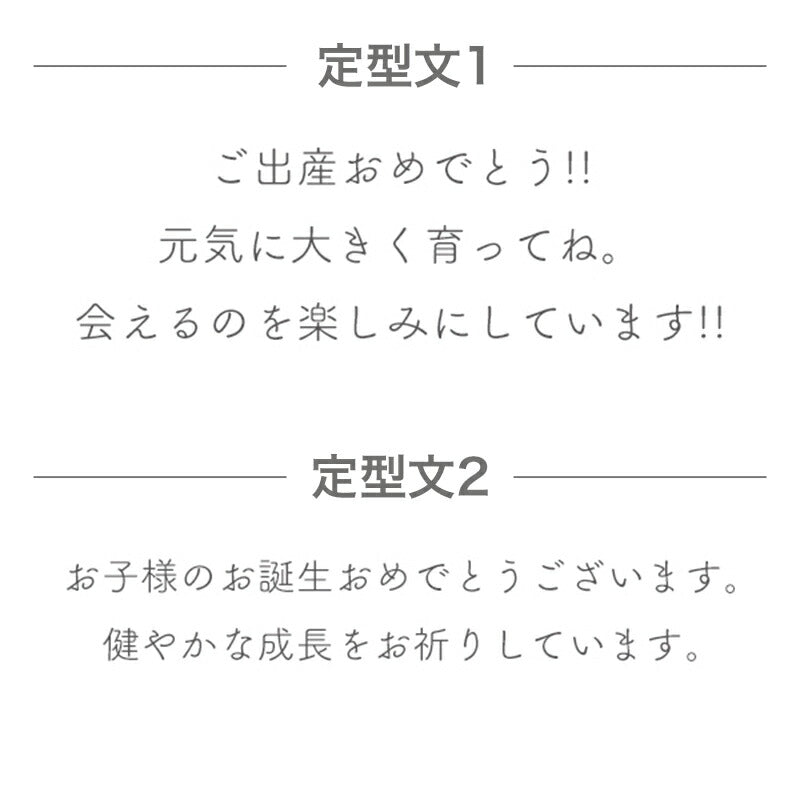 定型文1

ご出産おめでとう!!
元気に大きく育ってね。
会えるのを楽しみにしています!!

定型文2

お子様のお誕生おめでとうございます。
健やかな成長をお祈りしています。